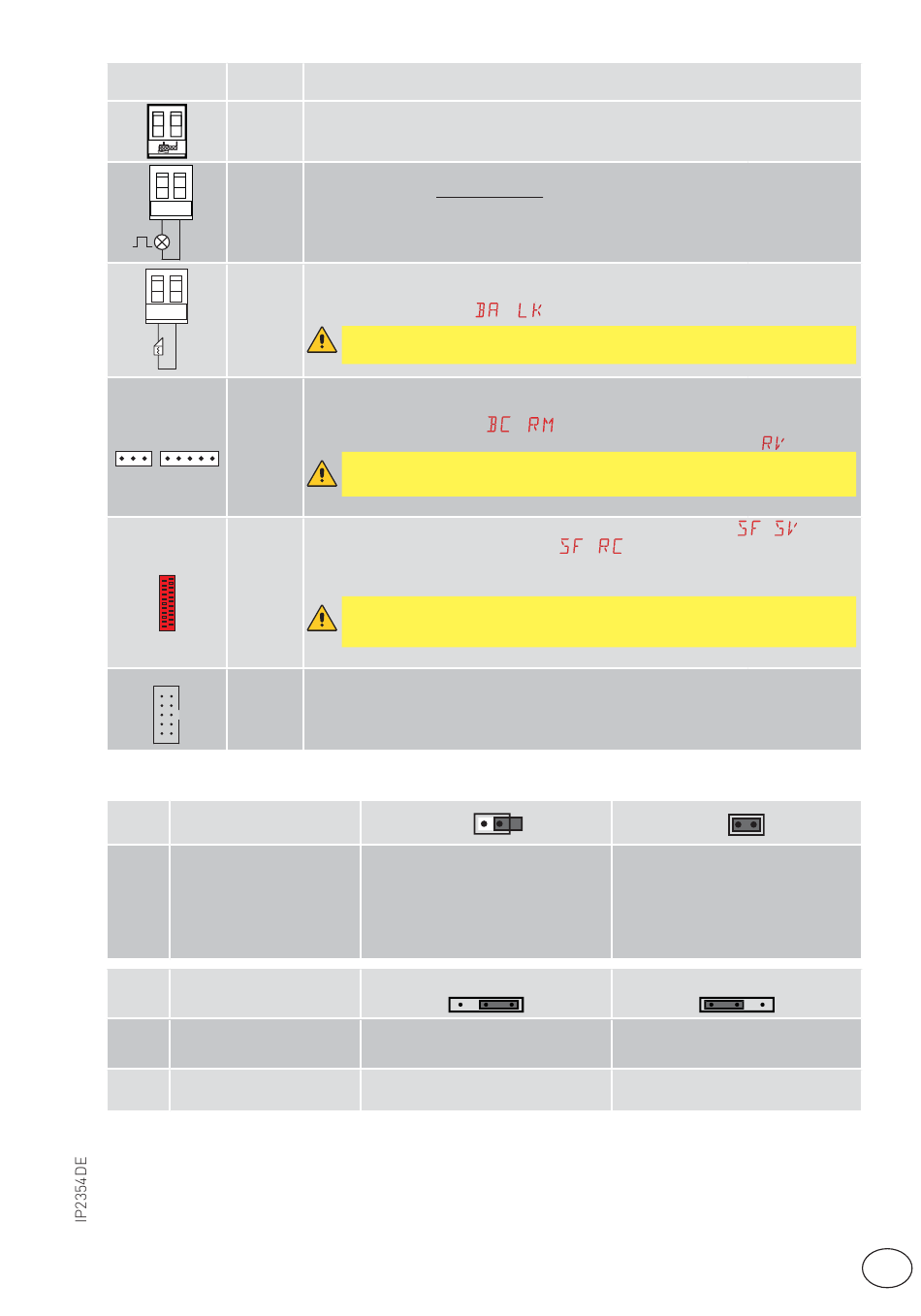 BA LK

BC RM

RV

SF SV

SF RC

IP2354DE